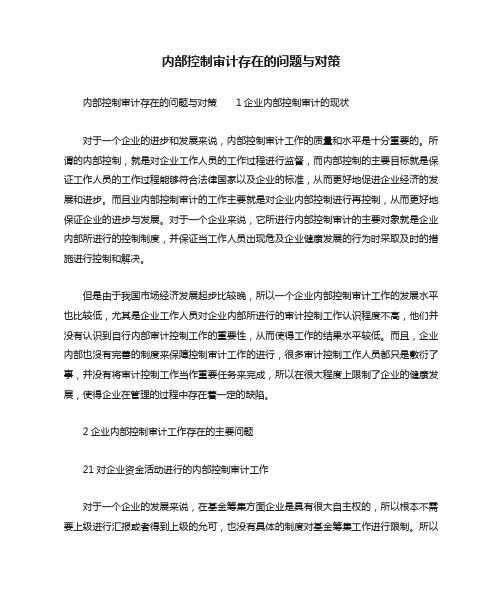 内部控制审计存在的问题与对策

内部控制审计存在的问题与对策　1 企业内部控制审计的现状

对于一个企业的进步和发展来说，内部控制审计工作的质量和水平是十分重要的。所谓的内部控制，就是对企业工作人员的工作过程进行监督，而内部控制的主要目标就是保证工作人员的工作过程能够符合法律国家以及企业的标准，从而更好地促进企业经济的发展和进步。而且业内部控制审计的工作主要就是对企业内部控制进行再控制，从而更好地保证企业的进步与发展。对于一个企业来说，它所进行内部控制审计的主要对象就是企业内部所进行的控制制度，并保证当工作人员出现危及企业健康发展的行为时采取及时的措施进行控制和解决。

但是由于我国市场经济发展起步比较晚，所以一个企业内部控制审计工作的发展水平也比较低，尤其是企业工作人员对企业内部所进行的审计控制工作认识程度不高，他们并没有认识到自行内部审计控制工作的重要性，从而使得工作的结果水平较低。而且，企业内部也没有完善的制度来保障控制审计工作的进行，很多审计控制工作人员都只是敷衍了事，并没有将审计控制工作当作重要任务来完成，所以在很大程度上限制了企业的健康发展，使得企业在管理的过程中存在着一定的缺陷。

2 企业内部控制审计工作存在的主要问题

21 对企业资金活动进行的内部控制审计工作

对于一个企业的发展来说，在基金筹集方面企业是具有很大自主权的，所以根本不需要上级进行汇报或者得到上级的允可，也没有具体的制度对基金筹集工作进行限制。所以